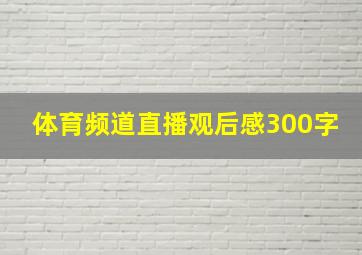 体育频道直播观后感300字